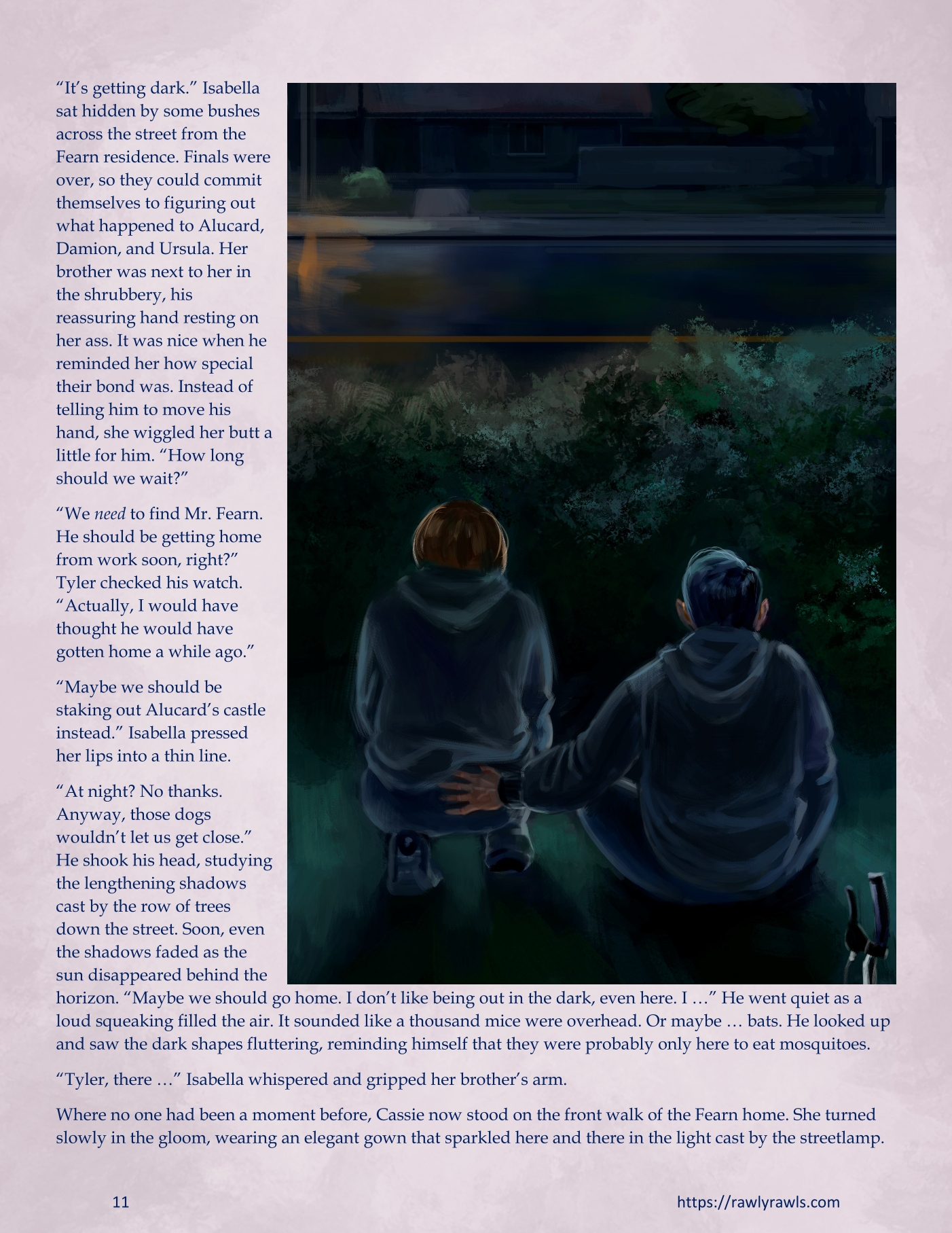 "It's getting dark." Isabella sat hidden by some bushes across the street from the Fearn residence. Finals were over, so they could commit themselves to figuring out what happened to Alucard, Damion, and Ursula. Her brother was next to her in the shrubbery, his reassuring hand resting on her ass. It was nice when he reminded her how special their bond was. Instead of telling him to move his hand, she wiggled her butt a little for him. "How long should we wait?"

"We need to find Mr. Fearn. He should be getting home from work soon, right?" Tyler checked his watch. "Actually, I would have thought he would have gotten home a while ago."

"Maybe we should be staking out Alucard's castle instead." Isabella pressed her lips into a thin line.

"At night? No thanks. Anyway, those dogs wouldn't let us get close." He shook his head, studying the lengthening shadows cast by the row of trees down the street. Soon, even the shadows faded as the sun disappeared behind the horizon. "Maybe we should go home. I don't like being out in the dark, even here. I …" He went quiet as a loud squeaking filled the air. It sounded like a thousand mice were overhead. Or maybe … bats. He looked up and saw the dark shapes fluttering, reminding himself that they were probably only here to eat mosquitoes.

"Tyler, there …" Isabella whispered and gripped her brother's arm.

Where no one had been a moment before, Cassie now stood on the front walk of the Fearn home. She turned slowly in the gloom, wearing an elegant gown that sparkled here and there in the light cast by the streetlamp.

11

https://rawlyrawls.com